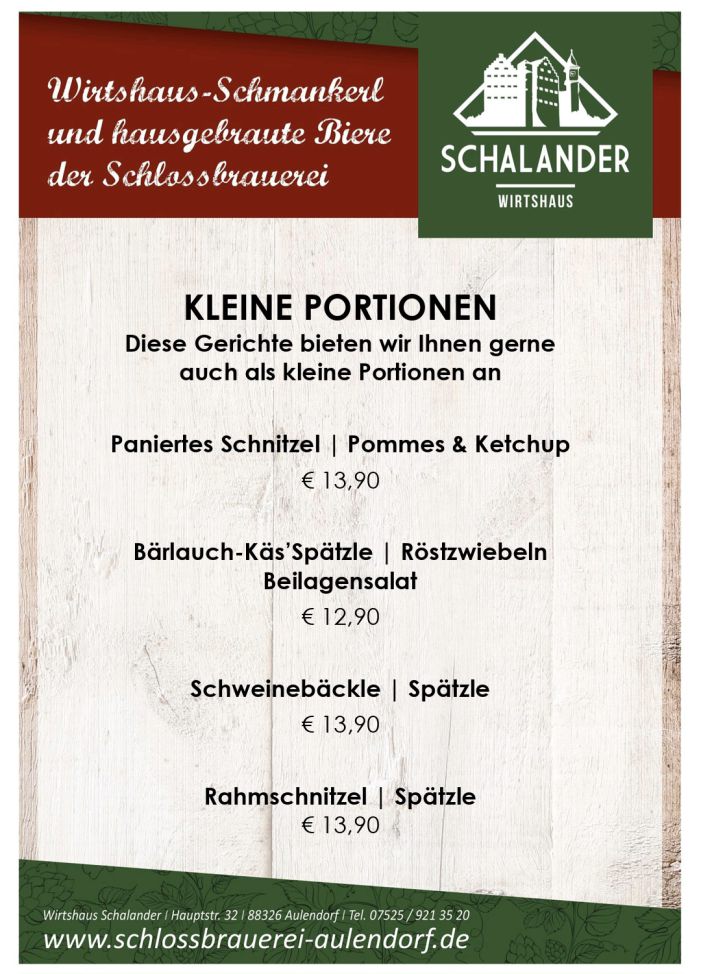 Wirtshaus-Schmankerl und hausgebraute Biere der Schlossbrauerei

SCHALANDER
WIRTSHAUS

KLEINE PORTIONEN
Diese Gerichte bieten wir Ihnen gerne auch als kleine Portionen an

Paniertes Schnitzel | Pommes & Ketchup
€ 13,90

Bärlauch-Käs'Spätzle | Röstzwiebeln
Beilagensalat
€ 12,90

Schweinebäckle | Spätzle
€ 13,90

Rahmschnitzel | Spätzle
€ 13,90

Wirtshaus Schalander | Hauptstr. 32 | 88326 Aulendorf | Tel. 07525 / 921 35 20
www.schlossbrauerei-aulendorf.de